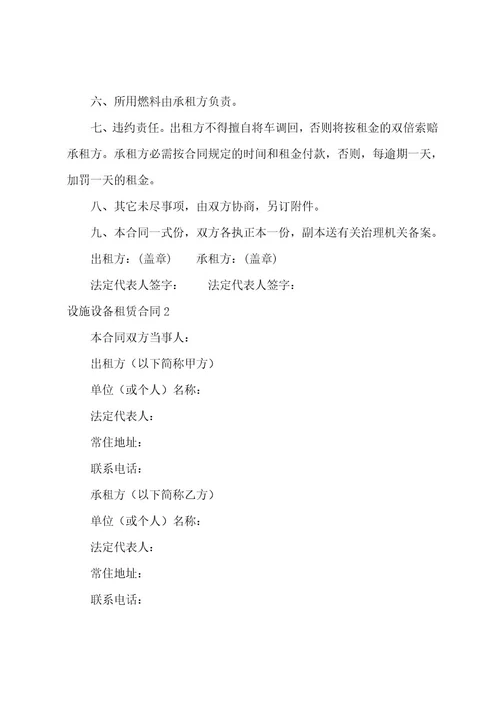 六、所用燃料由承租方负责。

七、违约责任。出租方不得擅自将车调回，否则将按租金的双倍索赔承租方。承租方必需按合同规定的时间和租金付款，否则，每逾期一天，加罚一天的租金。

八、其它未尽事项，由双方协商，另订附件。

九、本合同一式份，双方各执正本一份，副本送有关治理机关备案。

出租方：(盖章)　　承租方：(盖章)

法定代表人签字：　　法定代表人签字：

设施设备租赁合同2

本合同双方当事人：

出租方（以下简称甲方）

单位（或个人）名称：

法定代表人：

常住地址：

联系电话：

承租方（以下简称乙方）

单位（或个人）名称：

法定代表人：

常住地址：

联系电话：